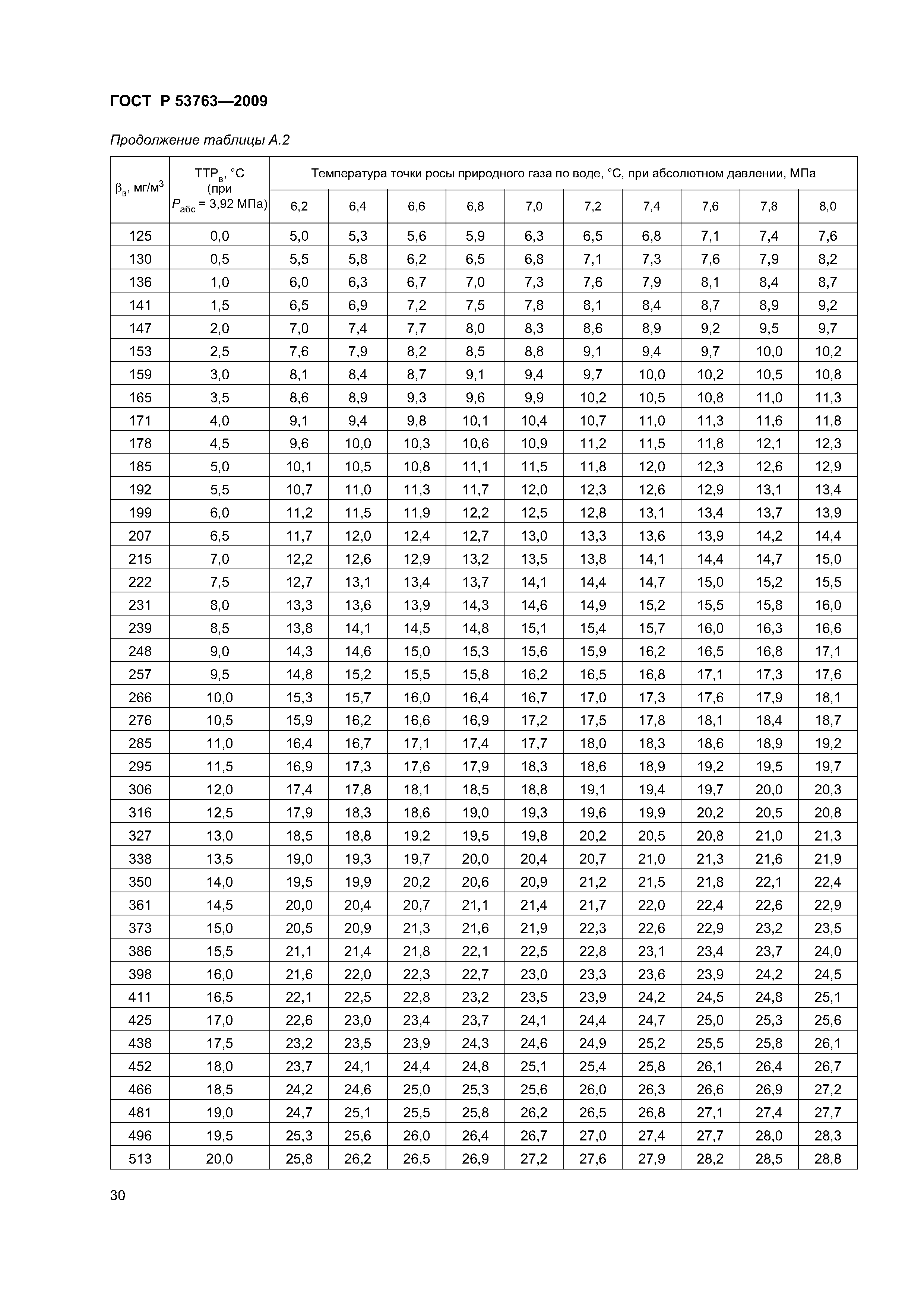 ГОСТ Р 53763—2009

Продолжение таблицы А.2

| $\beta_в$, мг/м$^3$ | ТТР$_в$, °С (при $P_{абс}$ = 3,92 МПа) | Температура точки росы природного газа по воде, °С, при абсолютном давлении, МПа | | | | | | | | | |
|---|---|---|---|---|---|---|---|---|---|---|---|
| | | 6,2 | 6,4 | 6,6 | 6,8 | 7,0 | 7,2 | 7,4 | 7,6 | 7,8 | 8,0 |
| 125 | 0,0 | 5,0 | 5,3 | 5,6 | 5,9 | 6,3 | 6,5 | 6,8 | 7,1 | 7,4 | 7,6 |
| 130 | 0,5 | 5,5 | 5,8 | 6,2 | 6,5 | 6,8 | 7,1 | 7,3 | 7,6 | 7,9 | 8,2 |
| 136 | 1,0 | 6,0 | 6,3 | 6,7 | 7,0 | 7,3 | 7,6 | 7,9 | 8,1 | 8,4 | 8,7 |
| 141 | 1,5 | 6,5 | 6,9 | 7,2 | 7,5 | 7,8 | 8,1 | 8,4 | 8,7 | 8,9 | 9,2 |
| 147 | 2,0 | 7,0 | 7,4 | 7,7 | 8,0 | 8,3 | 8,6 | 8,9 | 9,2 | 9,5 | 9,7 |
| 153 | 2,5 | 7,6 | 7,9 | 8,2 | 8,5 | 8,8 | 9,1 | 9,4 | 9,7 | 10,0 | 10,2 |
| 159 | 3,0 | 8,1 | 8,4 | 8,7 | 9,1 | 9,4 | 9,7 | 10,0 | 10,2 | 10,5 | 10,8 |
| 165 | 3,5 | 8,6 | 8,9 | 9,3 | 9,6 | 9,9 | 10,2 | 10,5 | 10,8 | 11,0 | 11,3 |
| 171 | 4,0 | 9,1 | 9,4 | 9,8 | 10,1 | 10,4 | 10,7 | 11,0 | 11,3 | 11,6 | 11,8 |
| 178 | 4,5 | 9,6 | 10,0 | 10,3 | 10,6 | 10,9 | 11,2 | 11,5 | 11,8 | 12,1 | 12,3 |
| 185 | 5,0 | 10,1 | 10,5 | 10,8 | 11,1 | 11,5 | 11,8 | 12,0 | 12,3 | 12,6 | 12,9 |
| 192 | 5,5 | 10,7 | 11,0 | 11,3 | 11,7 | 12,0 | 12,3 | 12,6 | 12,9 | 13,1 | 13,4 |
| 199 | 6,0 | 11,2 | 11,5 | 11,9 | 12,2 | 12,5 | 12,8 | 13,1 | 13,4 | 13,7 | 13,9 |
| 207 | 6,5 | 11,7 | 12,0 | 12,4 | 12,7 | 13,0 | 13,3 | 13,6 | 13,9 | 14,2 | 14,4 |
| 215 | 7,0 | 12,2 | 12,6 | 12,9 | 13,2 | 13,5 | 13,8 | 14,1 | 14,4 | 14,7 | 15,0 |
| 222 | 7,5 | 12,7 | 13,1 | 13,4 | 13,7 | 14,1 | 14,4 | 14,7 | 15,0 | 15,2 | 15,5 |
| 231 | 8,0 | 13,3 | 13,6 | 13,9 | 14,3 | 14,6 | 14,9 | 15,2 | 15,5 | 15,8 | 16,0 |
| 239 | 8,5 | 13,8 | 14,1 | 14,5 | 14,8 | 15,1 | 15,4 | 15,7 | 16,0 | 16,3 | 16,6 |
| 248 | 9,0 | 14,3 | 14,6 | 15,0 | 15,3 | 15,6 | 15,9 | 16,2 | 16,5 | 16,8 | 17,1 |
| 257 | 9,5 | 14,8 | 15,2 | 15,5 | 15,8 | 16,2 | 16,5 | 16,8 | 17,1 | 17,3 | 17,6 |
| 266 | 10,0 | 15,3 | 15,7 | 16,0 | 16,4 | 16,7 | 17,0 | 17,3 | 17,6 | 17,9 | 18,1 |
| 276 | 10,5 | 15,9 | 16,2 | 16,6 | 16,9 | 17,2 | 17,5 | 17,8 | 18,1 | 18,4 | 18,7 |
| 285 | 11,0 | 16,4 | 16,7 | 17,1 | 17,4 | 17,7 | 18,0 | 18,3 | 18,6 | 18,9 | 19,2 |
| 295 | 11,5 | 16,9 | 17,3 | 17,6 | 17,9 | 18,3 | 18,6 | 18,9 | 19,2 | 19,5 | 19,7 |
| 306 | 12,0 | 17,4 | 17,8 | 18,1 | 18,5 | 18,8 | 19,1 | 19,4 | 19,7 | 20,0 | 20,3 |
| 316 | 12,5 | 17,9 | 18,3 | 18,6 | 19,0 | 19,3 | 19,6 | 19,9 | 20,2 | 20,5 | 20,8 |
| 327 | 13,0 | 18,5 | 18,8 | 19,2 | 19,5 | 19,8 | 20,2 | 20,5 | 20,8 | 21,0 | 21,3 |
| 338 | 13,5 | 19,0 | 19,3 | 19,7 | 20,0 | 20,4 | 20,7 | 21,0 | 21,3 | 21,6 | 21,9 |
| 350 | 14,0 | 19,5 | 19,9 | 20,2 | 20,6 | 20,9 | 21,2 | 21,5 | 21,8 | 22,1 | 22,4 |
| 361 | 14,5 | 20,0 | 20,4 | 20,7 | 21,1 | 21,4 | 21,7 | 22,0 | 22,4 | 22,6 | 22,9 |
| 373 | 15,0 | 20,5 | 20,9 | 21,3 | 21,6 | 21,9 | 22,3 | 22,6 | 22,9 | 23,2 | 23,5 |
| 386 | 15,5 | 21,1 | 21,4 | 21,8 | 22,1 | 22,5 | 22,8 | 23,1 | 23,4 | 23,7 | 24,0 |
| 398 | 16,0 | 21,6 | 22,0 | 22,3 | 22,7 | 23,0 | 23,3 | 23,6 | 23,9 | 24,2 | 24,5 |
| 411 | 16,5 | 22,1 | 22,5 | 22,8 | 23,2 | 23,5 | 23,9 | 24,2 | 24,5 | 24,8 | 25,1 |
| 425 | 17,0 | 22,6 | 23,0 | 23,4 | 23,7 | 24,1 | 24,4 | 24,7 | 25,0 | 25,3 | 25,6 |
| 438 | 17,5 | 23,2 | 23,5 | 23,9 | 24,3 | 24,6 | 24,9 | 25,2 | 25,5 | 25,8 | 26,1 |
| 452 | 18,0 | 23,7 | 24,1 | 24,4 | 24,8 | 25,1 | 25,4 | 25,8 | 26,1 | 26,4 | 26,7 |
| 466 | 18,5 | 24,2 | 24,6 | 25,0 | 25,3 | 25,6 | 26,0 | 26,3 | 26,6 | 26,9 | 27,2 |
| 481 | 19,0 | 24,7 | 25,1 | 25,5 | 25,8 | 26,2 | 26,5 | 26,8 | 27,1 | 27,4 | 27,7 |
| 496 | 19,5 | 25,3 | 25,6 | 26,0 | 26,4 | 26,7 | 27,0 | 27,4 | 27,7 | 28,0 | 28,3 |
| 513 | 20,0 | 25,8 | 26,2 | 26,5 | 26,9 | 27,2 | 27,6 | 27,9 | 28,2 | 28,5 | 28,8 |

30